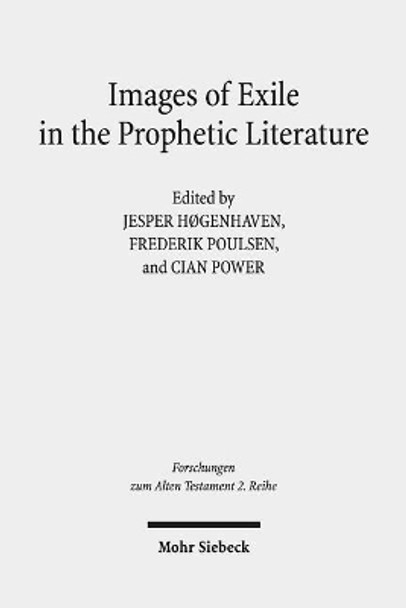 Images of Exile in the Prophetic Literature

Edited by
JESPER HØGENHAVEN,
FREDERIK POULSEN,
and CIAN POWER

Forschungen
zum Alten Testament 2. Reihe

Mohr Siebeck